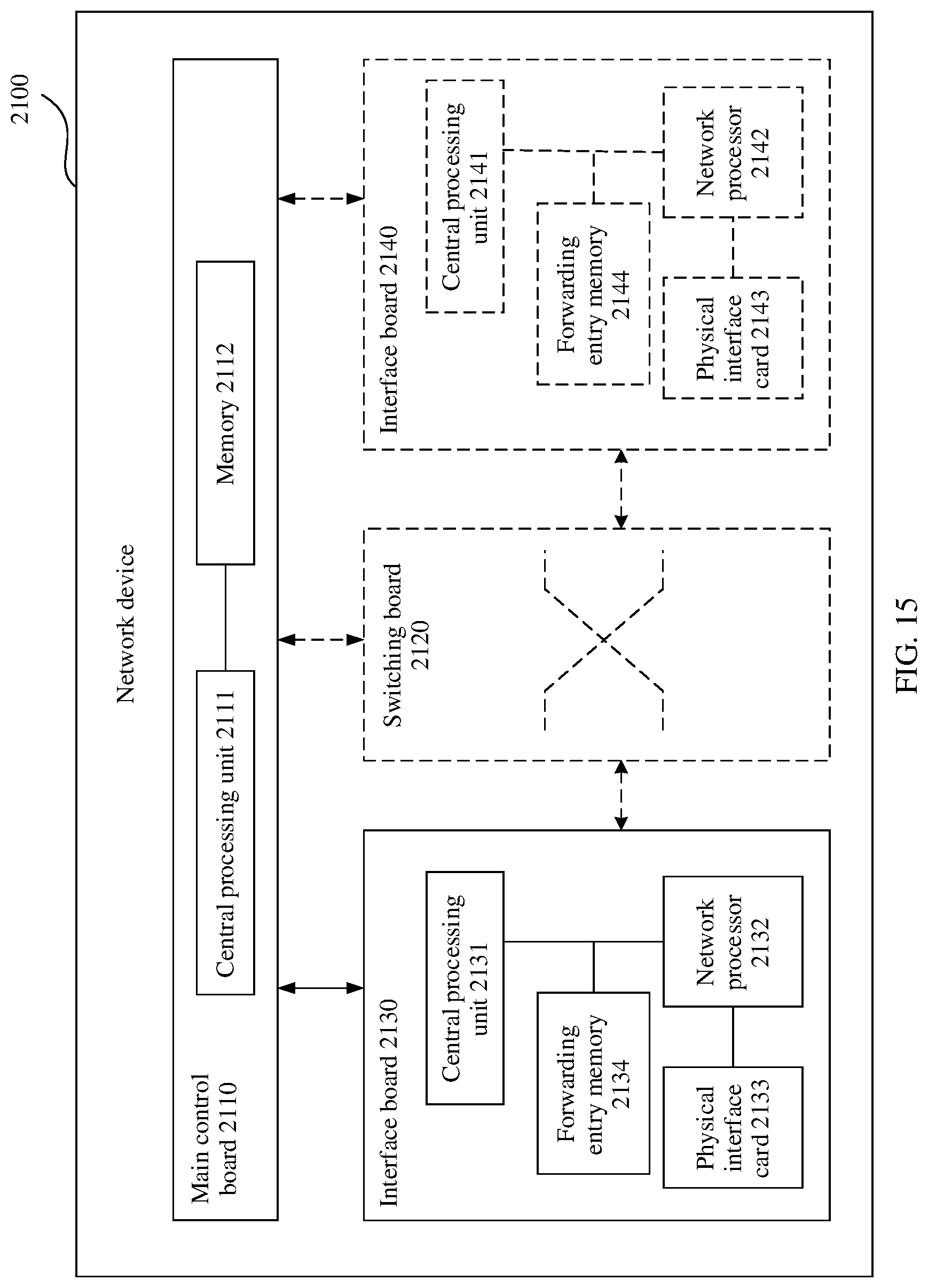 2100

Network device

Main control board 2110

Central processing unit 2111

Memory 2112

Interface board 2130

Central processing unit 2131

Forwarding entry memory 2134

Network processor 2132

Physical interface card 2133

Switching board 2120

Interface board 2140

Central processing unit 2141

Forwarding entry memory 2144

Network processor 2142

Physical interface card 2143

FIG. 15